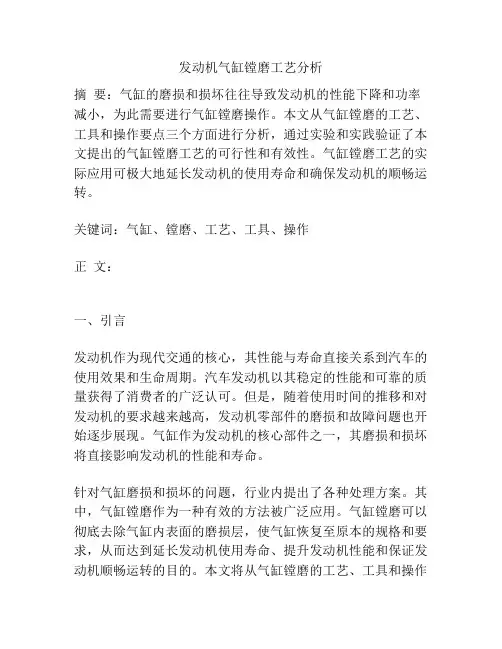 发动机气缸镗磨工艺分析

摘 要：气缸的磨损和损坏往往导致发动机的性能下降和功率减小，为此需要进行气缸镗磨操作。本文从气缸镗磨的工艺、工具和操作要点三个方面进行分析，通过实验和实践验证了本文提出的气缸镗磨工艺的可行性和有效性。气缸镗磨工艺的实际应用可极大地延长发动机的使用寿命和确保发动机的顺畅运转。

关键词：气缸、镗磨、工艺、工具、操作

正 文：

一、引言

发动机作为现代交通的核心，其性能与寿命直接关系到汽车的使用效果和生命周期。汽车发动机以其稳定的性能和可靠的质量获得了消费者的广泛认可。但是，随着使用时间的推移和对发动机的要求越来越高，发动机零部件的磨损和故障问题也开始逐步展现。气缸作为发动机的核心部件之一，其磨损和损坏将直接影响发动机的性能和寿命。

针对气缸磨损和损坏的问题，行业内提出了各种处理方案。其中，气缸镗磨作为一种有效的方法被广泛应用。气缸镗磨可以彻底去除气缸内表面的磨损层，使气缸恢复至原本的规格和要求，从而达到延长发动机使用寿命、提升发动机性能和保证发动机顺畅运转的目的。本文将从气缸镗磨的工艺、工具和操作